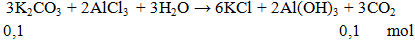 $3K_2CO_3 + 2AlCl_3 + 3H_2O \rightarrow 6KCl + 2Al(OH)_3 + 3CO_2$

0,1 0,1 mol